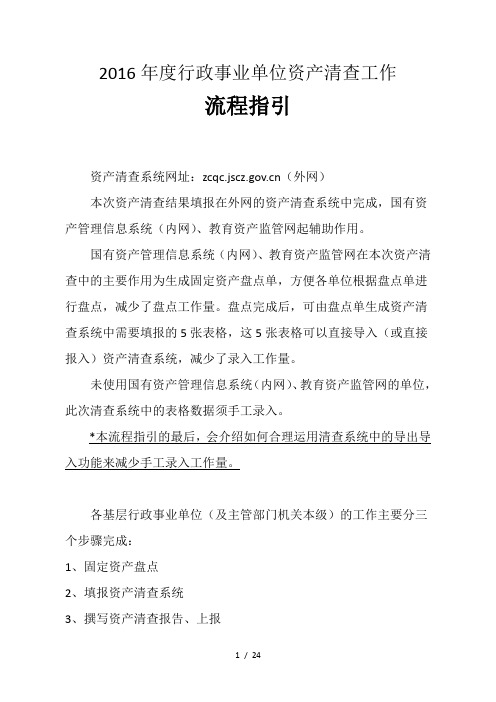 2016 年度行政事业单位资产清查工作

流程指引

资产清查系统网址：zcqc.jscz.gov.cn（外网）

本次资产清查结果填报在外网的资产清查系统中完成，国有资产管理信息系统（内网）、教育资产监管网起辅助作用。

国有资产管理信息系统（内网）、教育资产监管网在本次资产清查中的主要作用为生成固定资产盘点单，方便各单位根据盘点单进行盘点，减少了盘点工作量。盘点完成后，可由盘点单生成资产清查系统中需要填报的 5 张表格，这 5 张表格可以直接导入（或直接报入）资产清查系统，减少了录入工作量。

未使用国有资产管理信息系统（内网）、教育资产监管网的单位，此次清查系统中的表格数据须手工录入。

*本流程指引的最后，会介绍如何合理运用清查系统中的导出导入功能来减少手工录入工作量。

各基层行政事业单位（及主管部门机关本级）的工作主要分三个步骤完成：

1、固定资产盘点

2、填报资产清查系统

3、撰写资产清查报告、上报

1 / 24